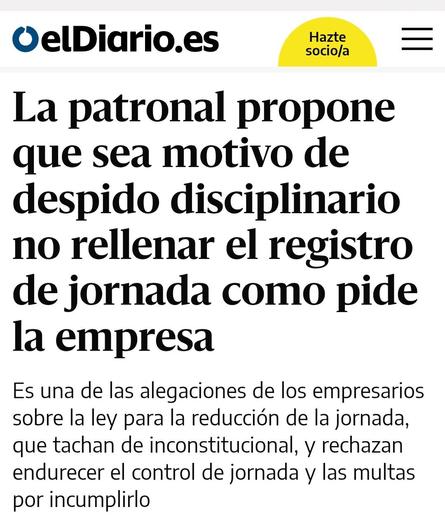 elDiario.es

Hazte socio/a

La patronal propone que sea motivo de despido disciplinario no rellenar el registro de jornada como pide la empresa

Es una de las alegaciones de los empresarios sobre la ley para la reducción de la jornada, que tachan de inconstitucional, y rechazan endurecer el control de jornada y las multas por incumplirlo